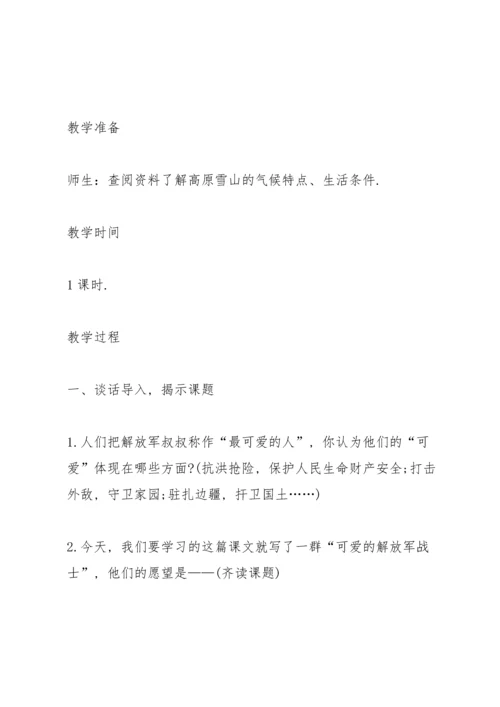 教学准备

师生：查阅资料了解高原雪山的气候特点、生活条件.

教学时间

1课时.

教学过程

一、谈话导入，揭示课题

1.人们把解放军叔叔称作“最可爱的人”，你认为他们的“可爱”体现在哪些方面?(抗洪抢险，保护人民生命财产安全;打击外敌，守卫家园;驻扎边疆，扞卫国土……)

2.今天，我们要学习的这篇课文就写了一群“可爱的解放军战士”，他们的愿望是——(齐读课题)